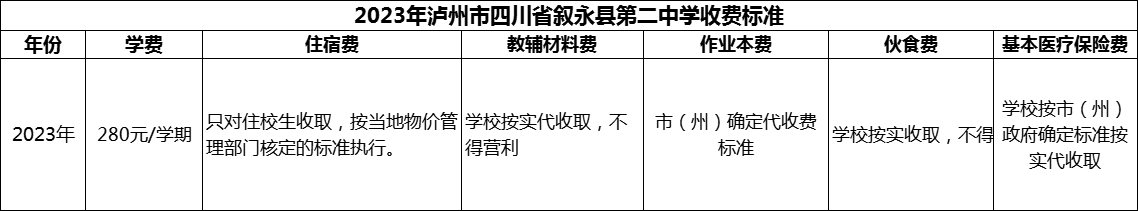 2023年泸州市四川省叙永县第二中学收费标准

| 年份 | 学费 | 住宿费 | 教辅材料费 | 作业本费 | 伙食费 | 基本医疗保险费 |
|---|---|---|---|---|---|---|
| 2023年 | 280元/学期 | 只对住校生收取，按当地物价管理部门核定的标准执行。 | 学校按实代收取，不得营利 | 市（州）确定代收费标准 | 学校按实收取，不得 | 学校按市（州）政府确定标准按实代收取 |